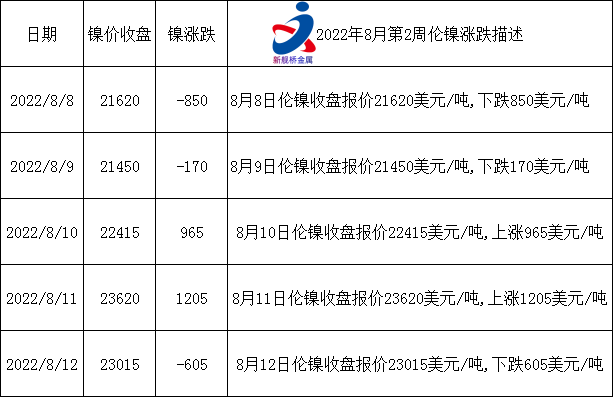 | 日期 | 镍价收盘 | 镍涨跌 | 新舰桥金属 2022年8月第2周伦镍涨跌描述 |
|---|---|---|---|
| 2022/8/8 | 21620 | -850 | 8月8日伦镍收盘报价21620美元/吨,下跌850美元/吨 |
| 2022/8/9 | 21450 | -170 | 8月9日伦镍收盘报价21450美元/吨,下跌170美元/吨 |
| 2022/8/10 | 22415 | 965 | 8月10日伦镍收盘报价22415美元/吨,上涨965美元/吨 |
| 2022/8/11 | 23620 | 1205 | 8月11日伦镍收盘报价23620美元/吨,上涨1205美元/吨 |
| 2022/8/12 | 23015 | -605 | 8月12日伦镍收盘报价23015美元/吨,下跌605美元/吨 |